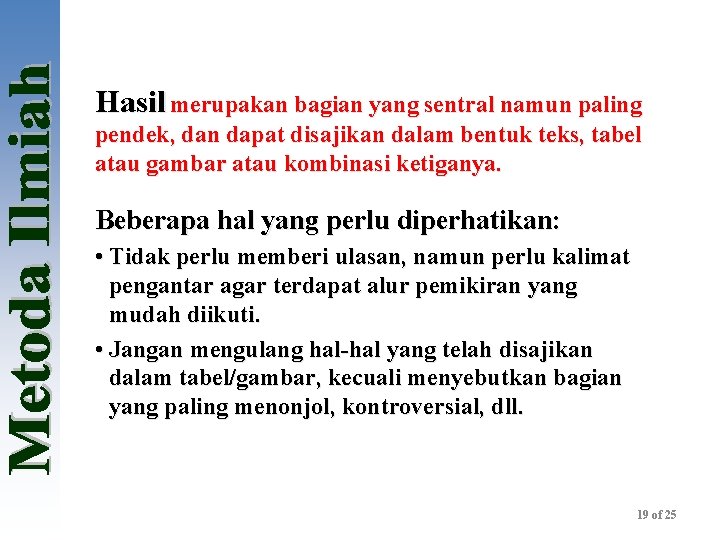 Metoda Ilmiah

Hasil merupakan bagian yang sentral namun paling pendek, dan dapat disajikan dalam bentuk teks, tabel atau gambar atau kombinasi ketiganya.

Beberapa hal yang perlu diperhatikan:

• Tidak perlu memberi ulasan, namun perlu kalimat pengantar agar terdapat alur pemikiran yang mudah diikuti.

• Jangan mengulang hal-hal yang telah disajikan dalam tabel/gambar, kecuali menyebutkan bagian yang paling menonjol, kontroversial, dll.

19 of 25